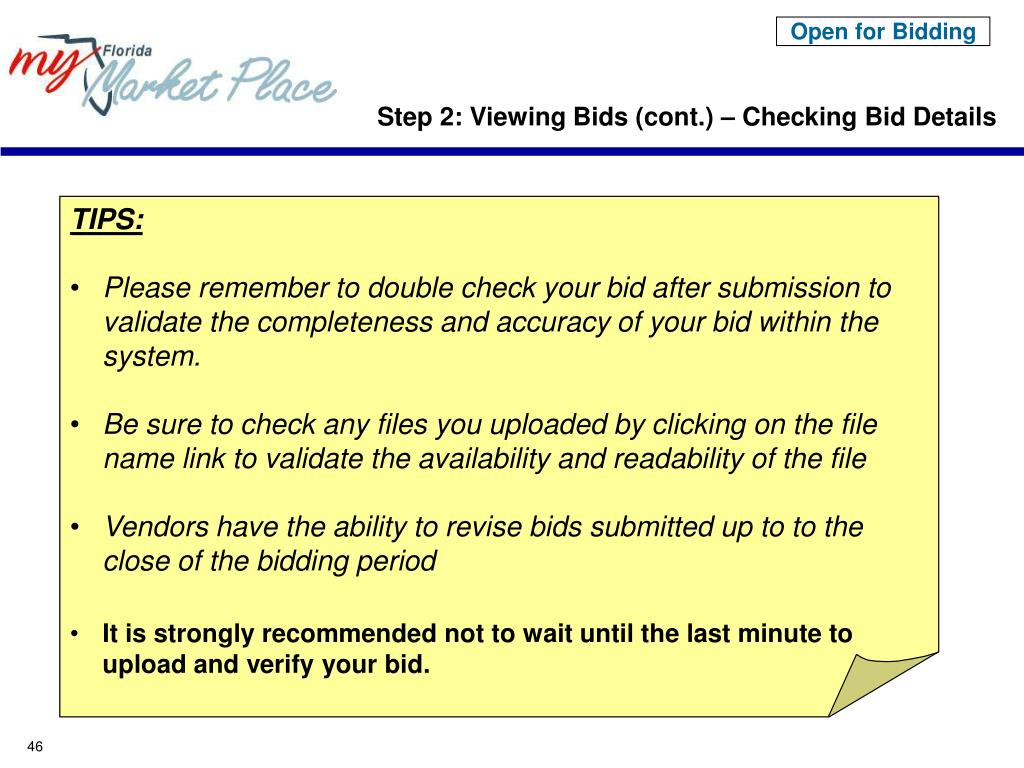 Open for Bidding

my Florida Market Place

Step 2: Viewing Bids (cont.) – Checking Bid Details

TIPS:

• Please remember to double check your bid after submission to validate the completeness and accuracy of your bid within the system.

• Be sure to check any files you uploaded by clicking on the file name link to validate the availability and readability of the file

• Vendors have the ability to revise bids submitted up to to the close of the bidding period

• It is strongly recommended not to wait until the last minute to upload and verify your bid.

46